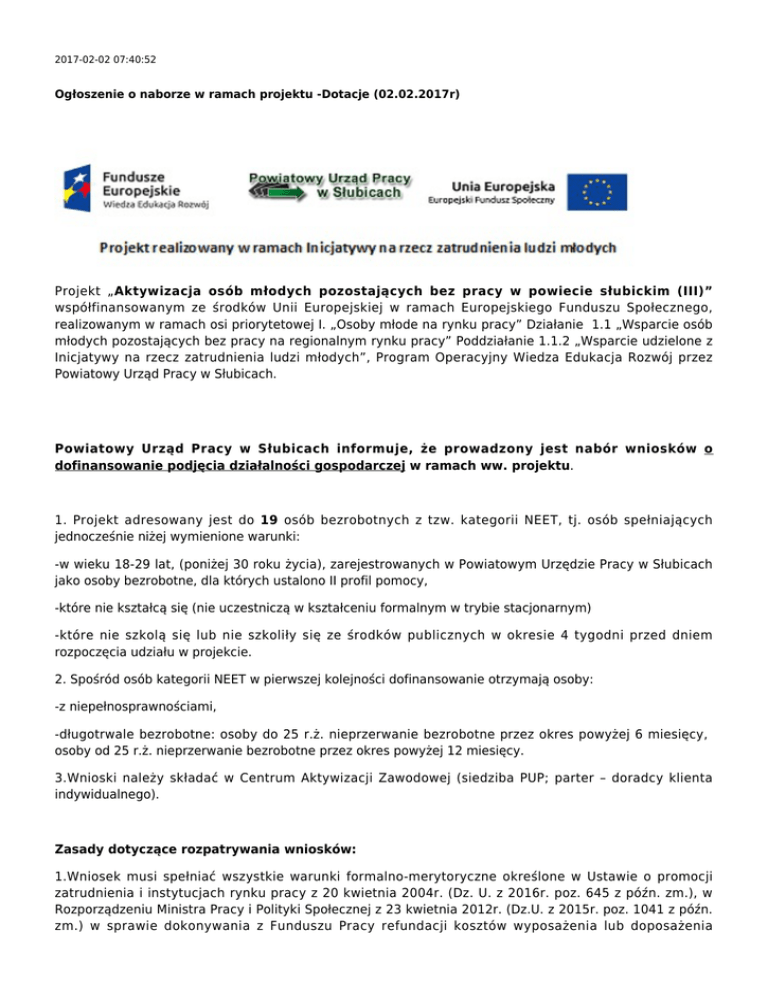 2017-02-02 07:40:52

Ogłoszenie o naborze w ramach projektu -Dotacje (02.02.2017r)

Fundusze Europejskie Wiedza Edukacja Rozwój

Powiatowy Urząd Pracy w Słubicach

Unia Europejska Europejski Fundusz Społeczny

Projekt realizowany w ramach Inicjatywy na rzecz zatrudnienia ludzi młodych

Projekt „Aktywizacja osób młodych pozostających bez pracy w powiecie słubickim (III)" współfinansowanym ze środków Unii Europejskiej w ramach Europejskiego Funduszu Społecznego, realizowanym w ramach osi priorytetowej I. „Osoby młode na rynku pracy" Działanie 1.1 „Wsparcie osób młodych pozostających bez pracy na regionalnym rynku pracy" Poddziałanie 1.1.2 „Wsparcie udzielone z Inicjatywy na rzecz zatrudnienia ludzi młodych", Program Operacyjny Wiedza Edukacja Rozwój przez Powiatowy Urząd Pracy w Słubicach.

Powiatowy Urząd Pracy w Słubicach informuje, że prowadzony jest nabór wniosków o dofinansowanie podjęcia działalności gospodarczej w ramach ww. projektu.

1. Projekt adresowany jest do 19 osób bezrobotnych z tzw. kategorii NEET, tj. osób spełniających jednocześnie niżej wymienione warunki:

-w wieku 18-29 lat, (poniżej 30 roku życia), zarejestrowanych w Powiatowym Urzędzie Pracy w Słubicach jako osoby bezrobotne, dla których ustalono II profil pomocy,

-które nie kształcą się (nie uczestniczą w kształceniu formalnym w trybie stacjonarnym)

-które nie szkolą się lub nie szkoliły się ze środków publicznych w okresie 4 tygodni przed dniem rozpoczęcia udziału w projekcie.

2. Spośród osób kategorii NEET w pierwszej kolejności dofinansowanie otrzymają osoby:

-z niepełnosprawnościami,

-długotrwale bezrobotne: osoby do 25 r.ż. nieprzerwanie bezrobotne przez okres powyżej 6 miesięcy, osoby od 25 r.ż. nieprzerwanie bezrobotne przez okres powyżej 12 miesięcy.

3.Wnioski należy składać w Centrum Aktywizacji Zawodowej (siedziba PUP; parter – doradcy klienta indywidualnego).

Zasady dotyczące rozpatrywania wniosków:

1.Wniosek musi spełniać wszystkie warunki formalno-merytoryczne określone w Ustawie o promocji zatrudnienia i instytucjach rynku pracy z 20 kwietnia 2004r. (Dz. U. z 2016r. poz. 645 z późn. zm.), w Rozporządzeniu Ministra Pracy i Polityki Społecznej z 23 kwietnia 2012r. (Dz.U. z 2015r. poz. 1041 z późn. zm.) w sprawie dokonywania z Funduszu Pracy refundacji kosztów wyposażenia lub doposażenia